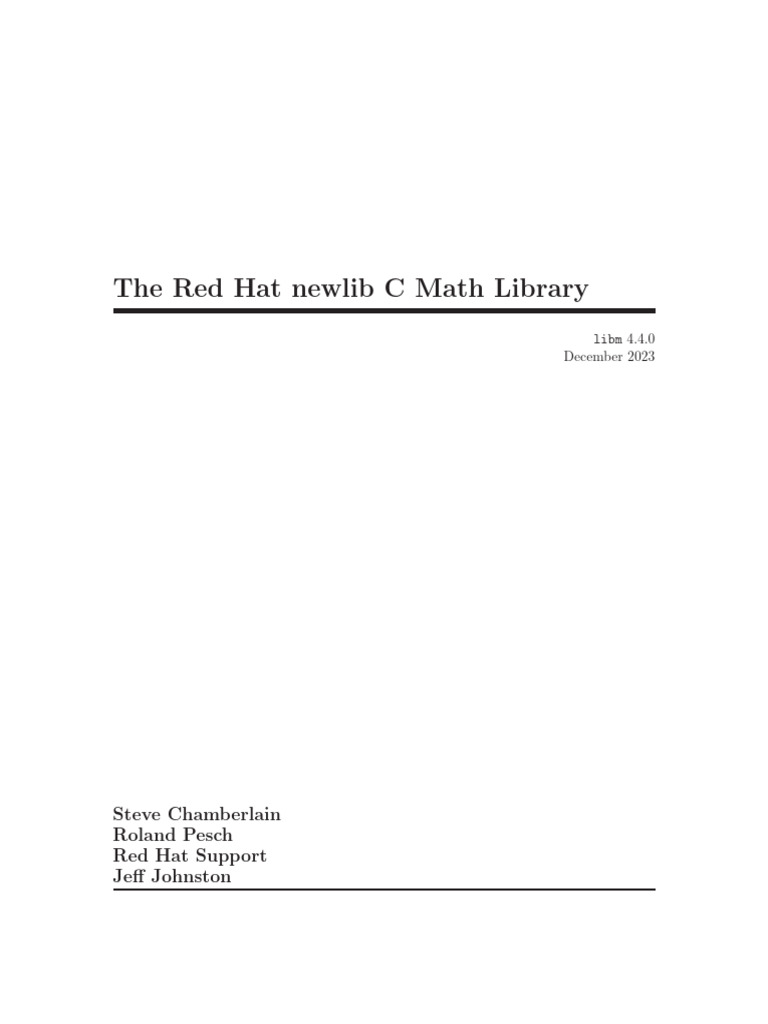 The Red Hat newlib C Math Library

libm 4.4.0
December 2023

Steve Chamberlain
Roland Pesch
Red Hat Support
Jeff Johnston